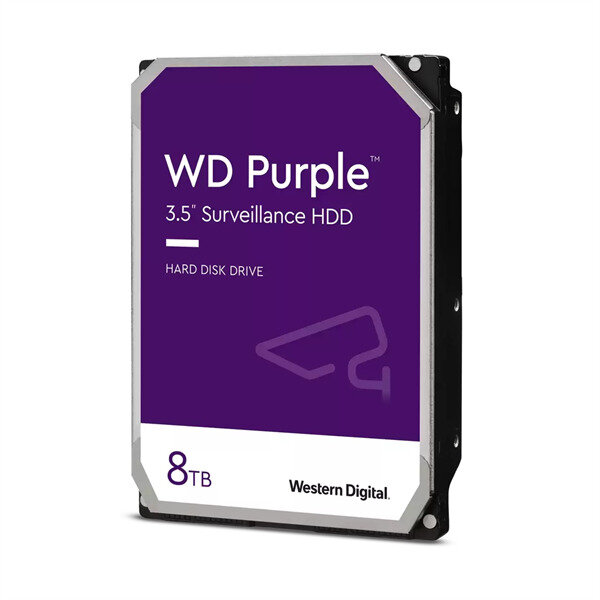 WD Purple™
3.5" Surveillance HDD

HARD DISK DRIVE

8TB

Western Digital.